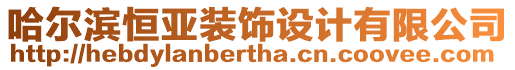 哈尔滨恒亚装饰设计有限公司
http://hebdylanbertha.cn.coovee.com